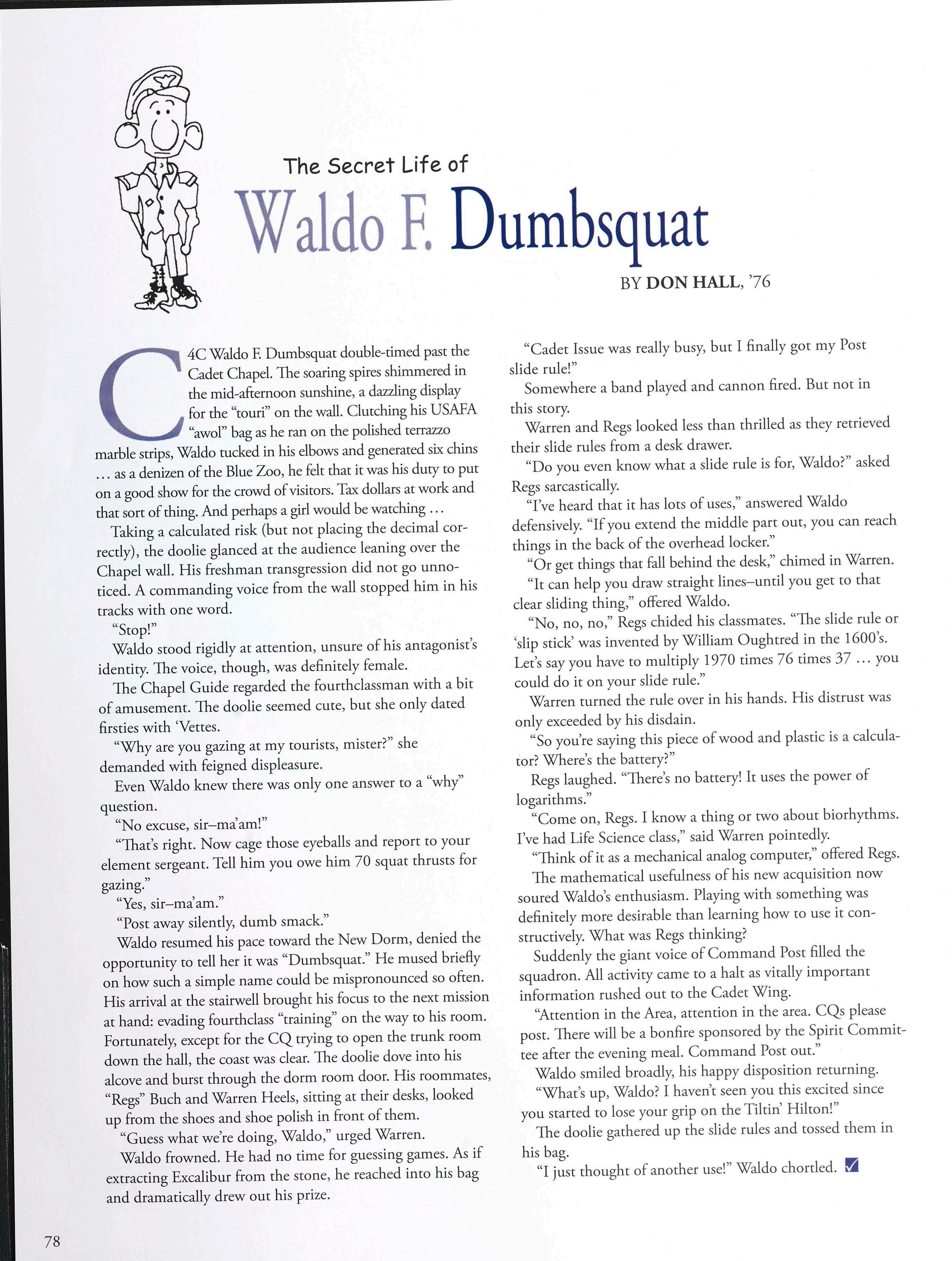 The Secret Life of

Waldo F. Dumbsquat

BY DON HALL, '76

C4C Waldo F. Dumbsquat double-timed past the Cadet Chapel. The soaring spires shimmered in the mid-afternoon sunshine, a dazzling display for the "touri" on the wall. Clutching his USAFA "awol" bag as he ran on the polished terrazzo marble strips, Waldo tucked in his elbows and generated six chins … as a denizen of the Blue Zoo, he felt that it was his duty to put on a good show for the crowd of visitors. Tax dollars at work and that sort of thing. And perhaps a girl would be watching …

Taking a calculated risk (but not placing the decimal correctly), the doolie glanced at the audience leaning over the Chapel wall. His freshman transgression did not go unnoticed. A commanding voice from the wall stopped him in his tracks with one word.

"Stop!"

Waldo stood rigidly at attention, unsure of his antagonist's identity. The voice, though, was definitely female.

The Chapel Guide regarded the fourthclassman with a bit of amusement. The doolie seemed cute, but she only dated firsties with 'Vettes.

"Why are you gazing at my tourists, mister?" she demanded with feigned displeasure.

Even Waldo knew there was only one answer to a "why" question.

"No excuse, sir–ma'am!"

"That's right. Now cage those eyeballs and report to your element sergeant. Tell him you owe him 70 squat thrusts for gazing."

"Yes, sir–ma'am."

"Post away silently, dumb smack."

Waldo resumed his pace toward the New Dorm, denied the opportunity to tell her it was "Dumbsquat." He mused briefly on how such a simple name could be mispronounced so often. His arrival at the stairwell brought his focus to the next mission at hand: evading fourthclass "training" on the way to his room. Fortunately, except for the CQ trying to open the trunk room down the hall, the coast was clear. The doolie dove into his alcove and burst through the dorm room door. His roommates, "Regs" Buch and Warren Heels, sitting at their desks, looked up from the shoes and shoe polish in front of them.

"Guess what we're doing, Waldo," urged Warren.

Waldo frowned. He had no time for guessing games. As if extracting Excalibur from the stone, he reached into his bag and dramatically drew out his prize.

"Cadet Issue was really busy, but I finally got my Post slide rule!"

Somewhere a band played and cannon fired. But not in this story.

Warren and Regs looked less than thrilled as they retrieved their slide rules from a desk drawer.

"Do you even know what a slide rule is for, Waldo?" asked Regs sarcastically.

"I've heard that it has lots of uses," answered Waldo defensively. "If you extend the middle part out, you can reach things in the back of the overhead locker."

"Or get things that fall behind the desk," chimed in Warren.

"It can help you draw straight lines–until you get to that clear sliding thing," offered Waldo.

"No, no, no," Regs chided his classmates. "The slide rule or 'slip stick' was invented by William Oughtred in the 1600's. Let's say you have to multiply 1970 times 76 times 37 … you could do it on your slide rule."

Warren turned the rule over in his hands. His distrust was only exceeded by his disdain.

"So you're saying this piece of wood and plastic is a calculator? Where's the battery?"

Regs laughed. "There's no battery! It uses the power of logarithms."

"Come on, Regs. I know a thing or two about biorhythms. I've had Life Science class," said Warren pointedly.

"Think of it as a mechanical analog computer," offered Regs.

The mathematical usefulness of his new acquisition now soured Waldo's enthusiasm. Playing with something was definitely more desirable than learning how to use it constructively. What was Regs thinking?

Suddenly the giant voice of Command Post filled the squadron. All activity came to a halt as vitally important information rushed out to the Cadet Wing.

"Attention in the Area, attention in the area. CQs please post. There will be a bonfire sponsored by the Spirit Committee after the evening meal. Command Post out."

Waldo smiled broadly, his happy disposition returning.

"What's up, Waldo? I haven't seen you this excited since you started to lose your grip on the Tiltin' Hilton!"

The doolie gathered up the slide rules and tossed them in his bag.

"I just thought of another use!" Waldo chortled.

78